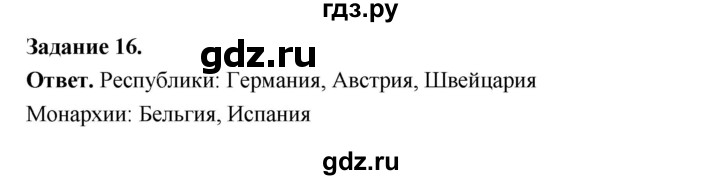 гдз.ру

Задание 16.

gdz.ru

Ответ. Республики: Германия, Австрия, Швейцария

Монархии: Бельгия, Испания

gdz.ru